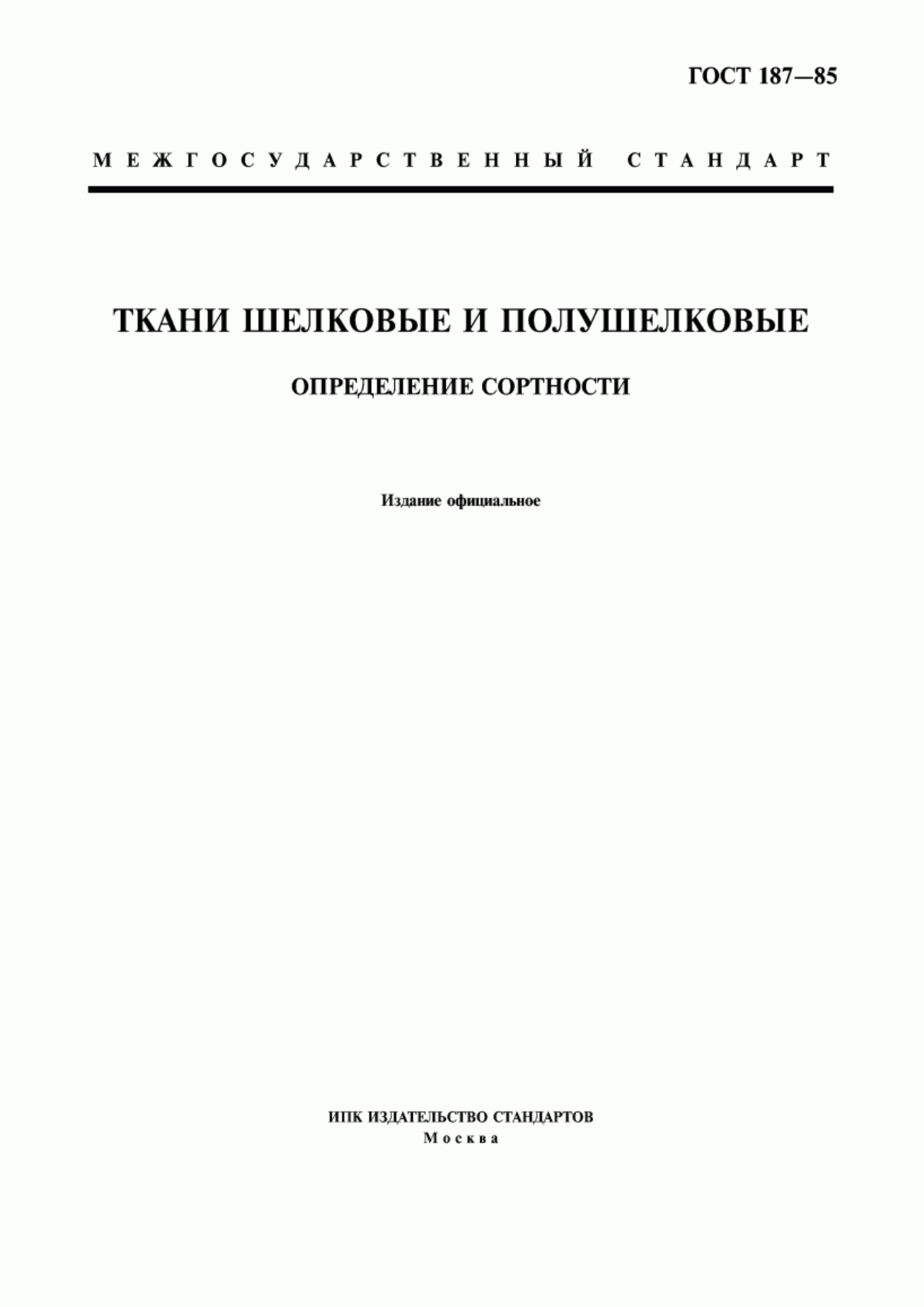 ГОСТ 187—85

МЕЖГОСУДАРСТВЕННЫЙ СТАНДАРТ

ТКАНИ ШЕЛКОВЫЕ И ПОЛУШЕЛКОВЫЕ

ОПРЕДЕЛЕНИЕ СОРТНОСТИ

Издание официальное

ИПК ИЗДАТЕЛЬСТВО СТАНДАРТОВ
Москва